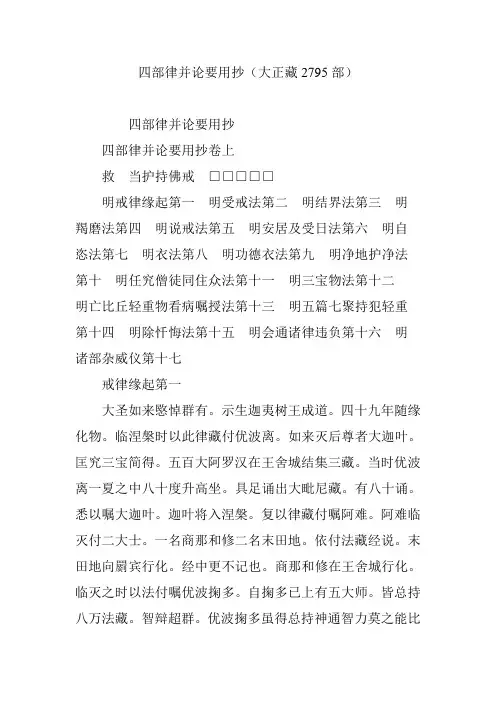 四部律并论要用抄（大正藏 2795 部）

四部律并论要用抄

四部律并论要用抄卷上

救　当护持佛戒　□□□□□

明戒律缘起第一　明受戒法第二　明结界法第三　明羯磨法第四　明说戒法第五　明安居及受日法第六　明自恣法第七　明衣法第八　明功德衣法第九　明净地护净法第十　明任究僧徒同住众法第十一　明三宝物法第十二　明亡比丘轻重物看病嘱授法第十三　明五篇七聚持犯轻重第十四　明除忏悔法第十五　明会通诸律违负第十六　明诸部杂威仪第十七

戒律缘起第一

大圣如来愍悼群有。示生迦夷树王成道。四十九年随缘化物。临涅槃时以此律藏付优波离。如来灭后尊者大迦叶。匡究三宝简得。五百大阿罗汉在王舍城结集三藏。当时优波离一夏之中八十度升高坐。具足诵出大毗尼藏。有八十诵。悉以嘱大迦叶。迦叶将入涅槃。复以律藏付嘱阿难。阿难临灭付二大士。一名商那和修二名末田地。依付法藏经说。末田地向罽宾行化。经中更不记也。商那和修在王舍城行化。临灭之时以法付嘱优波掬多。自掬多已上有五大师。皆总持八万法藏。智辩超群。优波掬多虽得总持神通智力莫之能比